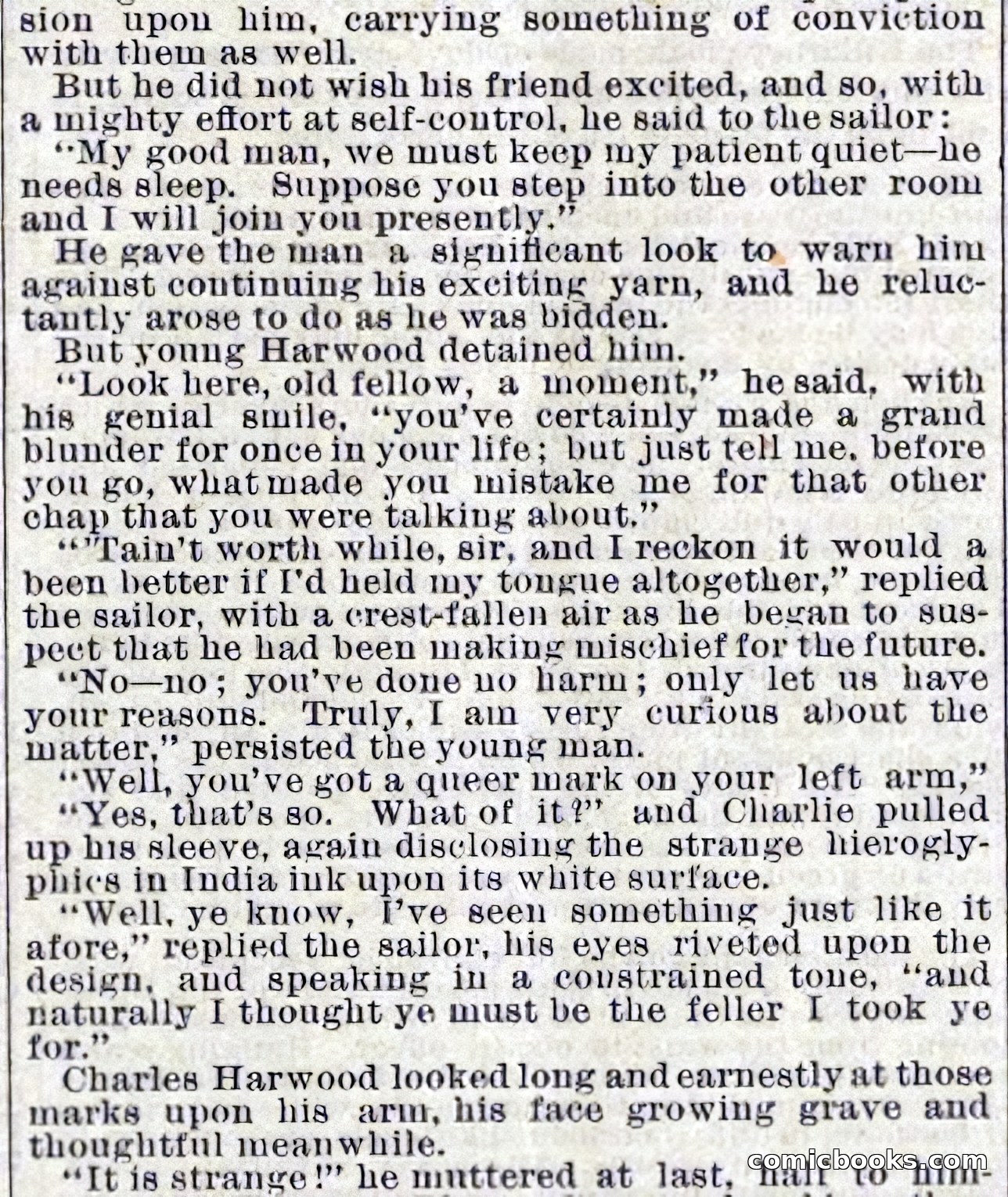 sion upon him, carrying something of conviction with them as well.

But he did not wish his friend excited, and so, with a mighty effort at self-control, he said to the sailor:

"My good man, we must keep my patient quiet—he needs sleep. Suppose you step into the other room and I will join you presently."

He gave the man a significant look to warn him against continuing his exciting yarn, and he reluctantly arose to do as he was bidden.

But young Harwood detained him.

"Look here, old fellow, a moment," he said, with his genial smile, "you've certainly made a grand blunder for once in your life; but just tell me, before you go, what made you mistake me for that other chap that you were talking about."

"'Tain't worth while, sir, and I reckon it would a been better if I'd held my tongue altogether," replied the sailor, with a crest-fallen air as he began to suspect that he had been making mischief for the future.

"No—no; you've done no harm; only let us have your reasons. Truly, I am very curious about the matter," persisted the young man.

"Well, you've got a queer mark on your left arm,"

"Yes, that's so. What of it?" and Charlie pulled up his sleeve, again disclosing the strange hieroglyphics in India ink upon its white surface.

"Well, ye know, I've seen something just like it afore," replied the sailor, his eyes riveted upon the design, and speaking in a constrained tone, "and naturally I thought ye must be the feller I took ye for."

Charles Harwood looked long and earnestly at those marks upon his arm, his face growing grave and thoughtful meanwhile.

"It is strange!" he muttered at last, half to him-

comicbooks.com